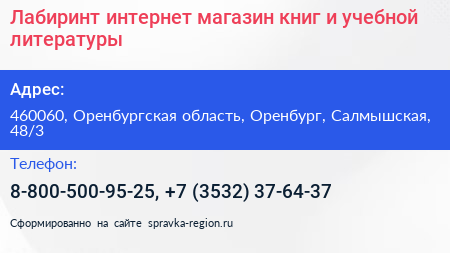 Лабиринт интернет магазин книг и учебной литературы

Адрес:

460060, Оренбургская область, Оренбург, Салмышская, 48/3

Телефон:

8-800-500-95-25, +7 (3532) 37-64-37

Сформированно на сайте spravka-region.ru